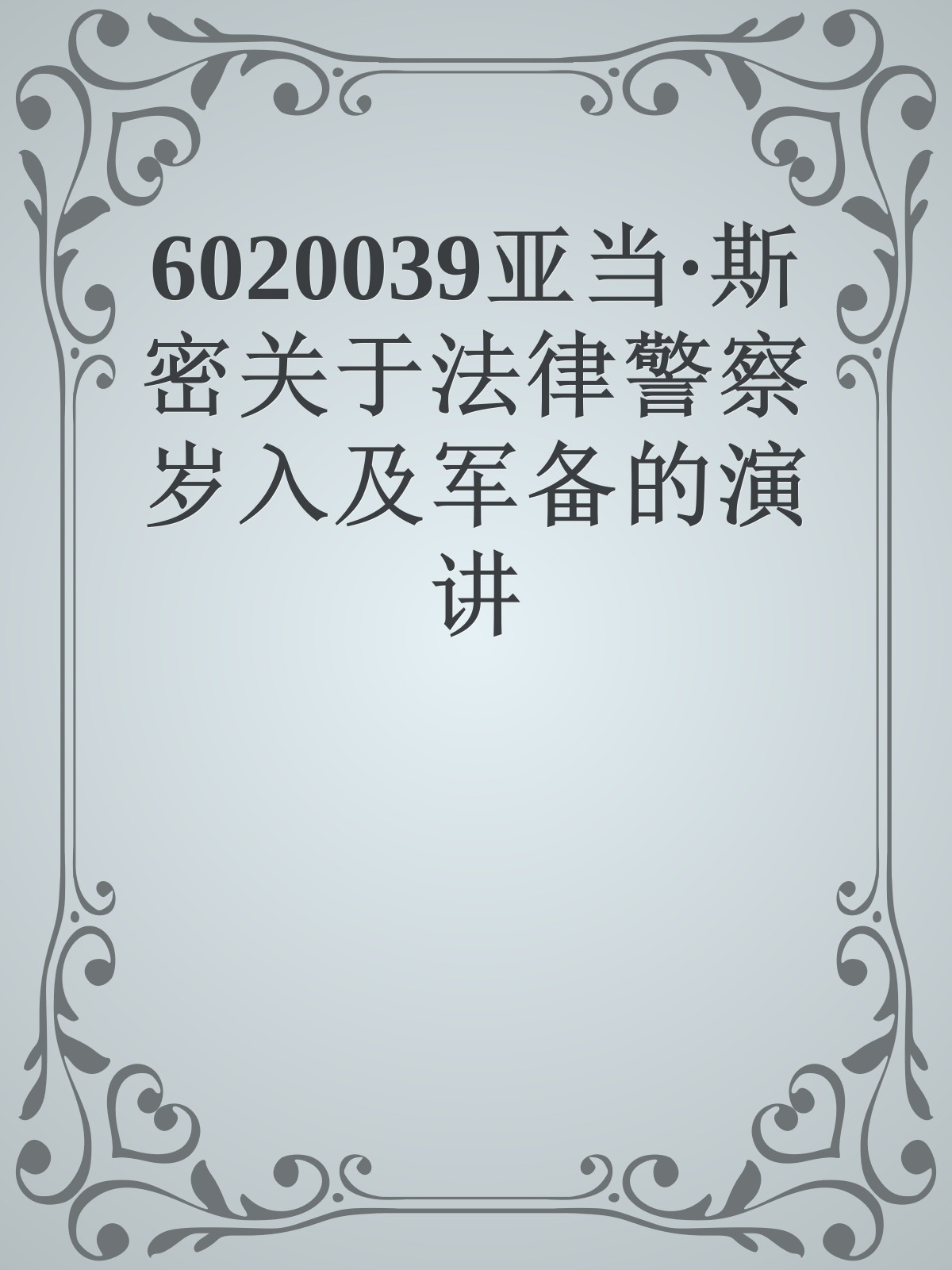 6020039亚当·斯密关于法律警察岁入及军备的演讲